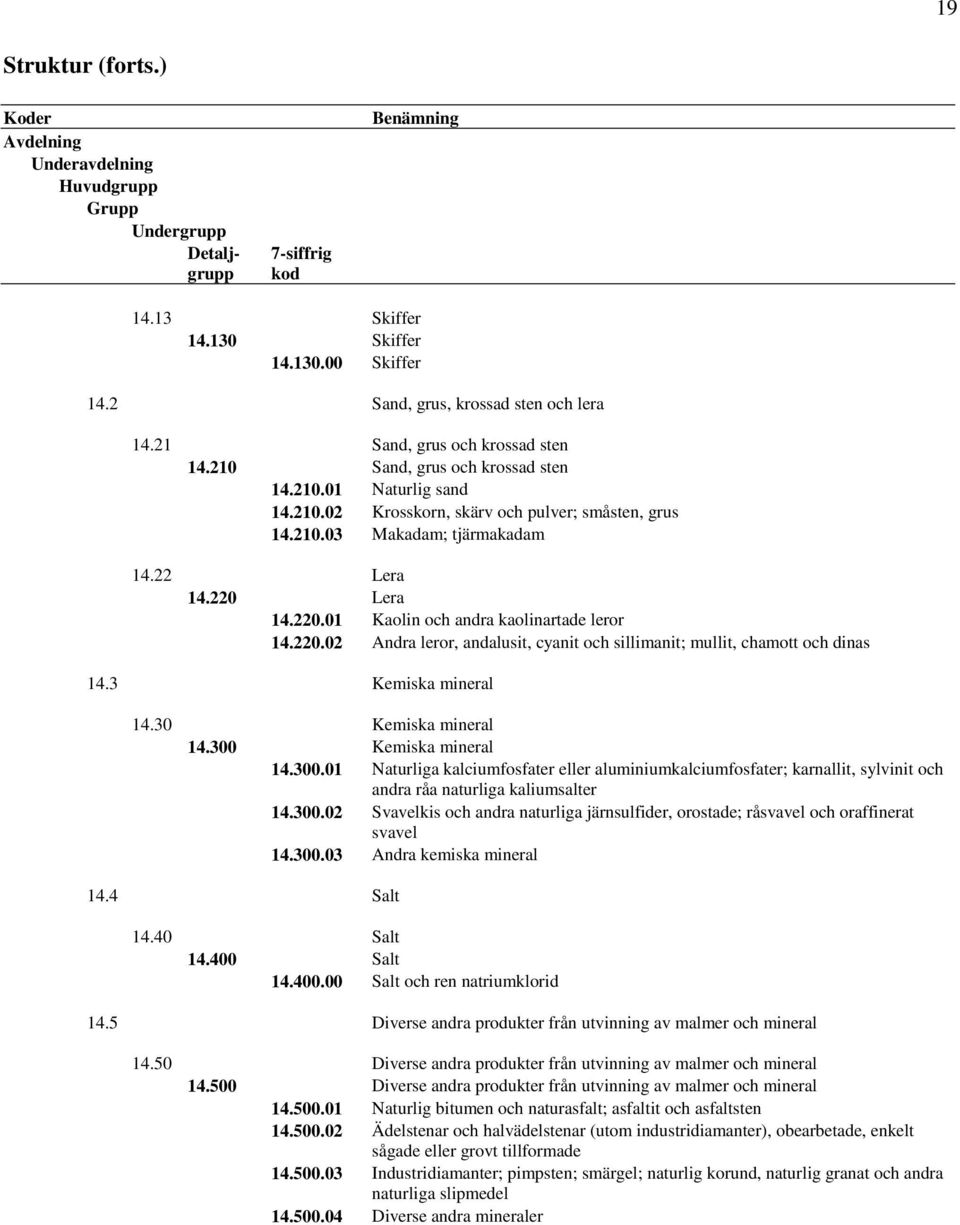 19

Struktur (forts.)

Koder
Avdelning
Underavdelning
Huvudgrupp
Grupp
Undergrupp
Detaljgrupp
7-siffrig kod
Benämning

14.13 Skiffer
14.130 Skiffer
14.130.00 Skiffer

14.2 Sand, grus, krossad sten och lera

14.21 Sand, grus och krossad sten
14.210 Sand, grus och krossad sten
14.210.01 Naturlig sand
14.210.02 Krosskorn, skärv och pulver; småsten, grus
14.210.03 Makadam; tjärmakadam

14.22 Lera
14.220 Lera
14.220.01 Kaolin och andra kaolinartade leror
14.220.02 Andra leror, andalusit, cyanit och sillimanit; mullit, chamott och dinas

14.3 Kemiska mineral

14.30 Kemiska mineral
14.300 Kemiska mineral
14.300.01 Naturliga kalciumfosfater eller aluminiumkalciumfosfater; karnallit, sylvinit och andra råa naturliga kaliumsalter
14.300.02 Svavelkis och andra naturliga järnsulfider, orostade; råsvavel och oraffinerat svavel
14.300.03 Andra kemiska mineral

14.4 Salt

14.40 Salt
14.400 Salt
14.400.00 Salt och ren natriumklorid

14.5 Diverse andra produkter från utvinning av malmer och mineral

14.50 Diverse andra produkter från utvinning av malmer och mineral
14.500 Diverse andra produkter från utvinning av malmer och mineral
14.500.01 Naturlig bitumen och naturasfalt; asfaltit och asfaltsten
14.500.02 Ädelstenar och halvädelstenar (utom industridiamanter), obearbetade, enkelt sågade eller grovt tillformade
14.500.03 Industridiamanter; pimpsten; smärgel; naturlig korund, naturlig granat och andra naturliga slipmedel
14.500.04 Diverse andra mineraler